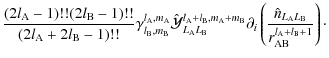 $\frac{(2l_{\mathrm{A}}-1)!!(2l_{\mathrm{B}}-1)!!}{(2l_{\mathrm{A}}+2l_{\mathrm{B}}-1)!!}\gamma^{l_{\mathrm{A}},m_{\mathrm{A}}}_{l_{\mathrm{B}},m_{\mathrm{B}}}\hat{\mathcal{Y}}^{l_{\mathrm{A}}+l_{\mathrm{B}},m_{\mathrm{A}}+m_{\mathrm{B}}}_{L_{\mathrm{A}}L_{\mathrm{B}}}\partial_i\left(\frac{\hat{n}_{L_{\mathrm{A}}L_{\mathrm{B}}}}{r_{\mathrm{AB}}^{l_{\mathrm{A}}+l_{\mathrm{B}}+1}}\right).$